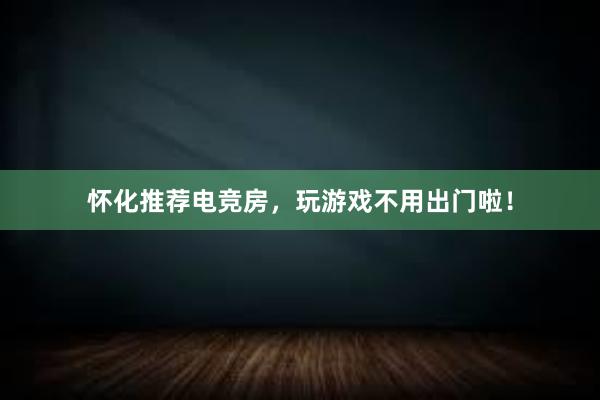 怀化推荐电竞房，玩游戏不用出门啦！